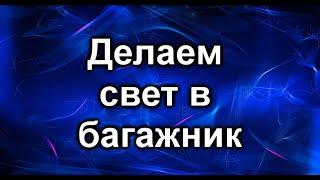 Делаем свет в багажник